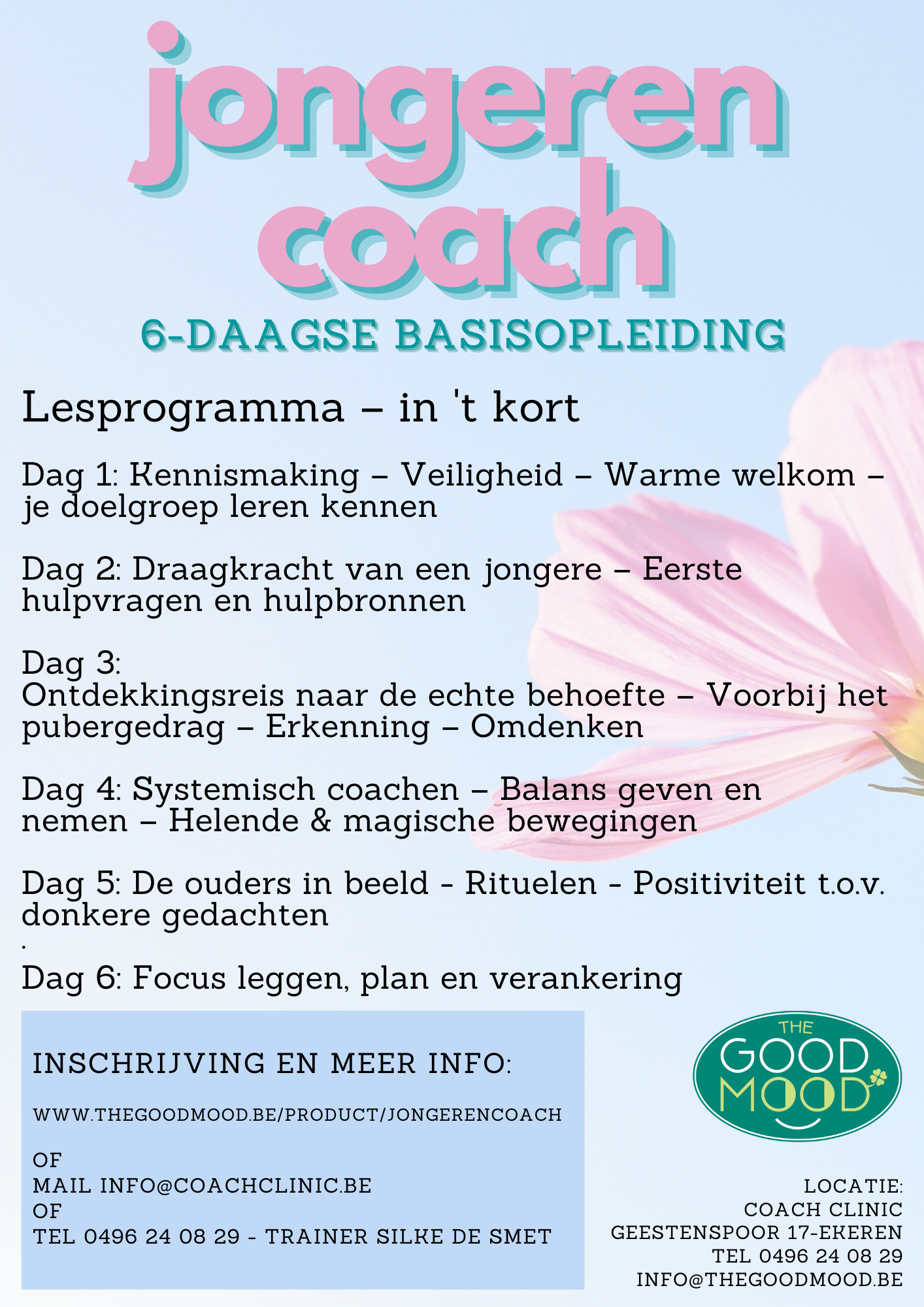 jongeren coach

6-DAAGSE BASISOPLEIDING

Lesprogramma – in 't kort

Dag 1: Kennismaking – Veiligheid – Warme welkom – je doelgroep leren kennen

Dag 2: Draagkracht van een jongere – Eerste hulpvragen en hulpbronnen

Dag 3:
Ontdekkingsreis naar de echte behoefte – Voorbij het pubergedrag – Erkenning – Omdenken

Dag 4: Systemisch coachen – Balans geven en nemen – Helende & magische bewegingen

Dag 5: De ouders in beeld - Rituelen - Positiviteit t.o.v. donkere gedachten
.
Dag 6: Focus leggen, plan en verankering

INSCHRIJVING EN MEER INFO:

WWW.THEGOODMOOD.BE/PRODUCT/JONGERENCOACH

OF
MAIL INFO@COACHCLINIC.BE
OF
TEL 0496 24 08 29 - TRAINER SILKE DE SMET

THE GOOD MOOD

LOCATIE:
COACH CLINIC
GEESTENSPOOR 17-EKEREN
TEL 0496 24 08 29
INFO@THEGOODMOOD.BE